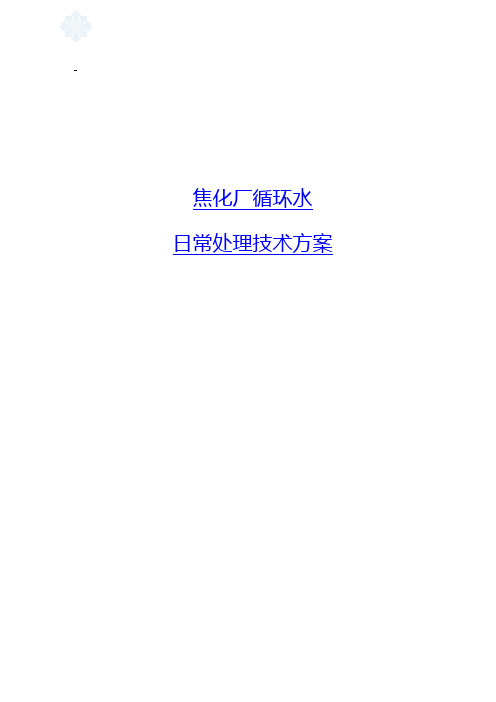 -

焦化厂循环水

日常处理技术方案